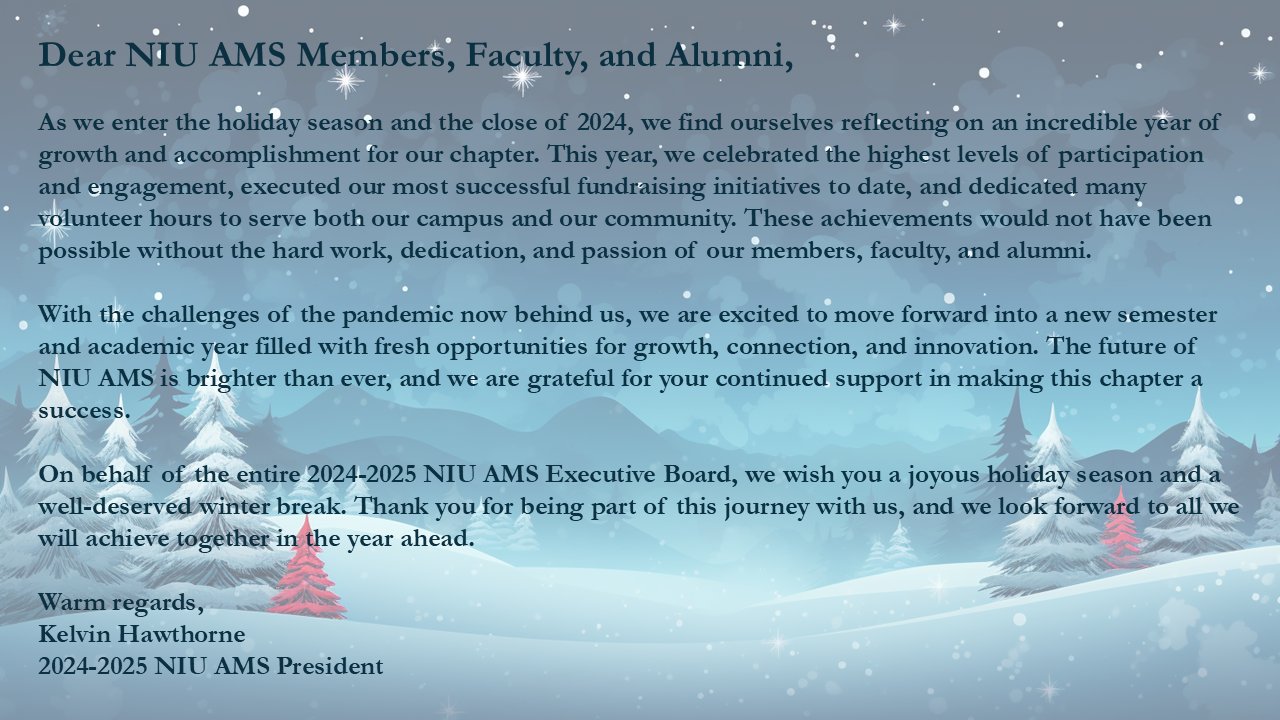 Dear NIU AMS Members, Faculty, and Alumni,

As we enter the holiday season and the close of 2024, we find ourselves reflecting on an incredible year of growth and accomplishment for our chapter. This year, we celebrated the highest levels of participation and engagement, executed our most successful fundraising initiatives to date, and dedicated many volunteer hours to serve both our campus and our community. These achievements would not have been possible without the hard work, dedication, and passion of our members, faculty, and alumni.

With the challenges of the pandemic now behind us, we are excited to move forward into a new semester and academic year filled with fresh opportunities for growth, connection, and innovation. The future of NIU AMS is brighter than ever, and we are grateful for your continued support in making this chapter a success.

On behalf of the entire 2024-2025 NIU AMS Executive Board, we wish you a joyous holiday season and a well-deserved winter break. Thank you for being part of this journey with us, and we look forward to all we will achieve together in the year ahead.

Warm regards,
Kelvin Hawthorne
2024-2025 NIU AMS President